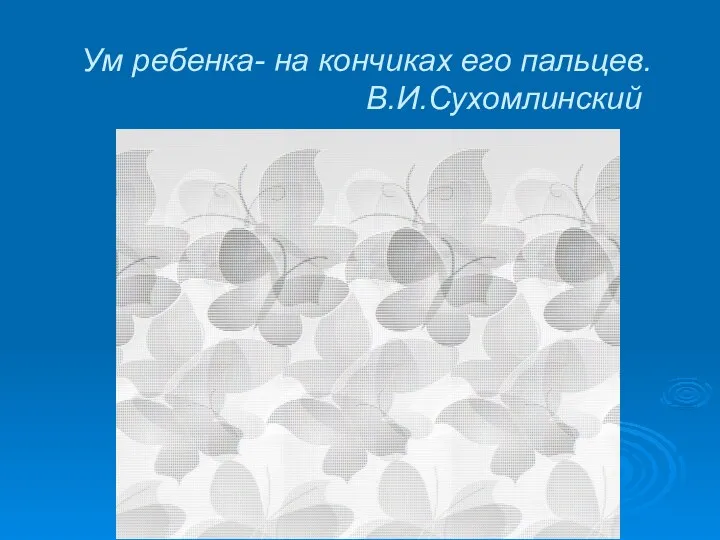 Ум ребенка- на кончиках его пальцев.
В.И.Сухомлинский